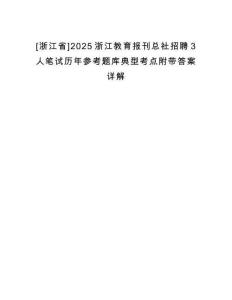 [浙江省]2025浙江教育报刊总社招聘3人笔试历年参考题库典型考点附带答案详解